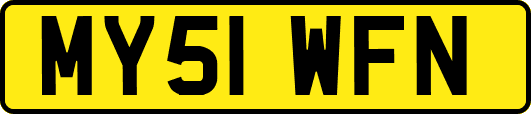 MY51 WFN